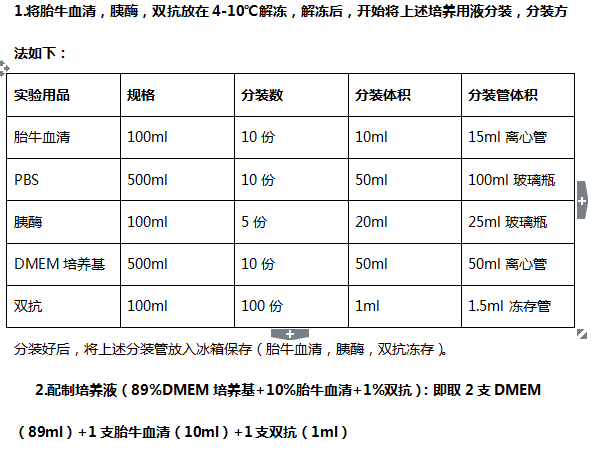 1.将胎牛血清，胰酶，双抗放在 4-10℃解冻，解冻后，开始将上述培养用液分装，分装方法如下：

| 实验用品 | 规格 | 分装数 | 分装体积 | 分装管体积 |
|---|---|---|---|---|
| 胎牛血清 | 100ml | 10 份 | 10ml | 15ml 离心管 |
| PBS | 500ml | 10 份 | 50ml | 100ml 玻璃瓶 |
| 胰酶 | 100ml | 5 份 | 20ml | 25ml 玻璃瓶 |
| DMEM 培养基 | 500ml | 10 份 | 50ml | 50ml 离心管 |
| 双抗 | 100ml | 100 份 | 1ml | 1.5ml 冻存管 |

分装好后，将上述分装管放入冰箱保存（胎牛血清，胰酶，双抗冻存）。

2.配制培养液（89%DMEM 培养基+10%胎牛血清+1%双抗）：即取 2 支 DMEM（89ml）+1 支胎牛血清（10ml）+1 支双抗（1ml）